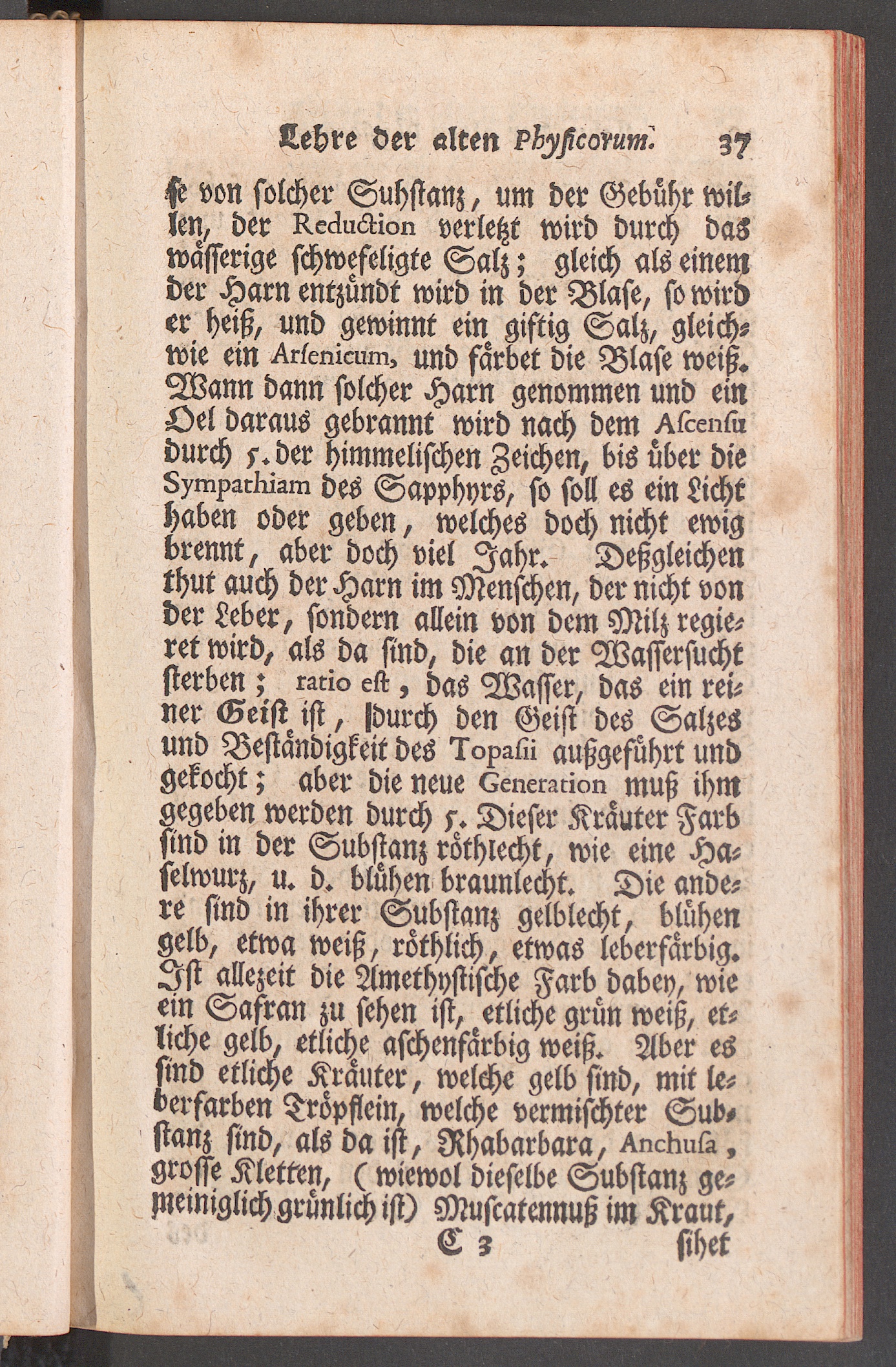 Lehre der alten Physicorum. 37

se von solcher Suhstanz, um der Gebühr willen, der Reduction verletzt wird durch das wässerige schwefeligte Salz; gleich als einem der Harn entzündt wird in der Blase, so wird er heiß, und gewinnt ein giftig Salz, gleichwie ein Arsenicum, und färbet die Blase weiß. Wann dann solcher Harn genommen und ein Oel daraus gebrannt wird nach dem Ascensu durch 5. der himmelischen Zeichen, bis über die Sympathiam des Sapphyrs, so soll es ein Licht haben oder geben, welches doch nicht ewig brennt, aber doch viel Jahr. Deßgleichen thut auch der Harn im Menschen, der nicht von der Leber, sondern allein von dem Milz regieret wird, als da sind, die an der Wassersucht sterben; ratio est, das Wasser, das ein reiner Geist ist, durch den Geist des Salzes und Beständigkeit des Topasii außgeführt und gekocht; aber die neue Generation muß ihm gegeben werden durch 5. Dieser Kräuter Farb sind in der Substanz röthlecht, wie eine Haselwurz, u. d. blühen braunlecht. Die andere sind in ihrer Substanz gelblecht, blühen gelb, etwa weiß, röthlich, etwas leberfärbig. Ist allezeit die Amethystische Farb dabey, wie ein Safran zu sehen ist, etliche grün weiß, etliche gelb, etliche aschenfärbig weiß. Aber es sind etliche Kräuter, welche gelb sind, mit leberfarben Tröpflein, welche vermischter Substanz sind, als da ist, Rhabarbara, Anchusa, grosse Kletten, (wiewol dieselbe Substanz gemeiniglich grünlich ist) Muscatennuß im Kraut,

C 3 sihet